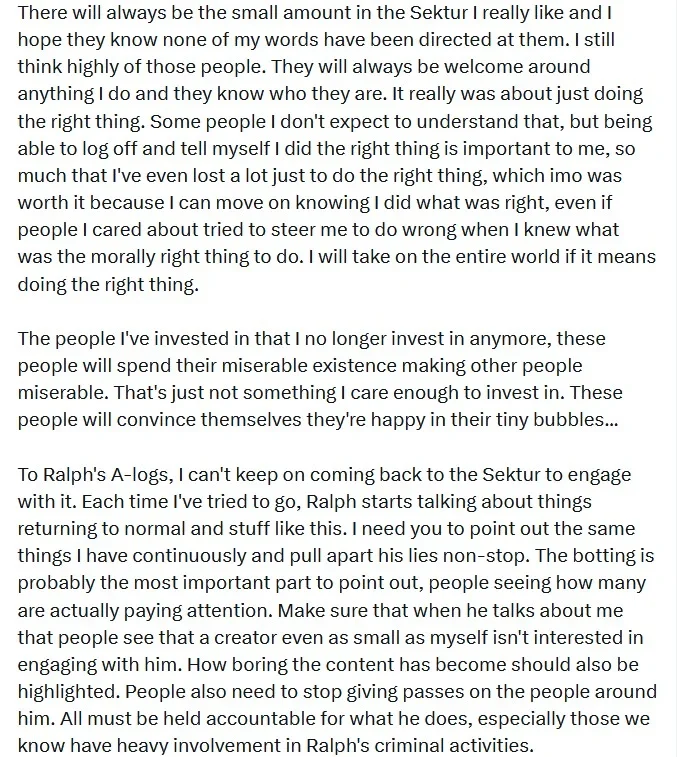 There will always be the small amount in the Sektur I really like and I hope they know none of my words have been directed at them. I still think highly of those people. They will always be welcome around anything I do and they know who they are. It really was about just doing the right thing. Some people I don't expect to understand that, but being able to log off and tell myself I did the right thing is important to me, so much that I've even lost a lot just to do the right thing, which imo was worth it because I can move on knowing I did what was right, even if people I cared about tried to steer me to do wrong when I knew what was the morally right thing to do. I will take on the entire world if it means doing the right thing.

The people I've invested in that I no longer invest in anymore, these people will spend their miserable existence making other people miserable. That's just not something I care enough to invest in. These people will convince themselves they're happy in their tiny bubbles...

To Ralph's A-logs, I can't keep on coming back to the Sektur to engage with it. Each time I've tried to go, Ralph starts talking about things returning to normal and stuff like this. I need you to point out the same things I have continuously and pull apart his lies non-stop. The botting is probably the most important part to point out, people seeing how many are actually paying attention. Make sure that when he talks about me that people see that a creator even as small as myself isn't interested in engaging with him. How boring the content has become should also be highlighted. People also need to stop giving passes on the people around him. All must be held accountable for what he does, especially those we know have heavy involvement in Ralph's criminal activities.